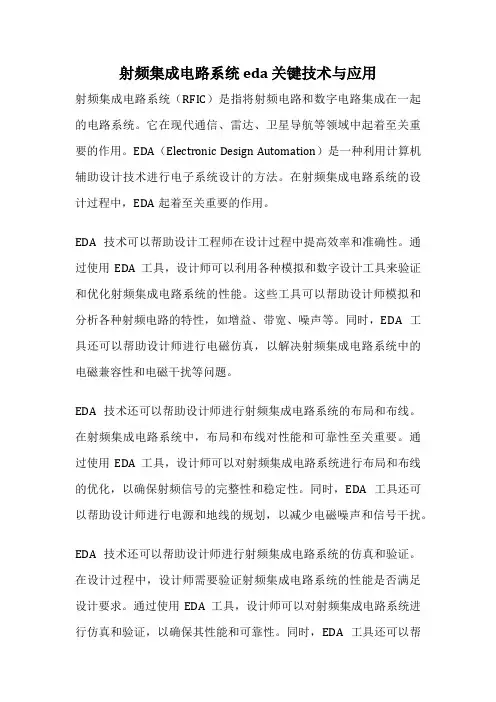 射频集成电路系统 eda 关键技术与应用

射频集成电路系统（RFIC）是指将射频电路和数字电路集成在一起的电路系统。它在现代通信、雷达、卫星导航等领域中起着至关重要的作用。EDA（Electronic Design Automation）是一种利用计算机辅助设计技术进行电子系统设计的方法。在射频集成电路系统的设计过程中，EDA 起着至关重要的作用。

EDA 技术可以帮助设计工程师在设计过程中提高效率和准确性。通过使用 EDA 工具，设计师可以利用各种模拟和数字设计工具来验证和优化射频集成电路系统的性能。这些工具可以帮助设计师模拟和分析各种射频电路的特性，如增益、带宽、噪声等。同时，EDA 工具还可以帮助设计师进行电磁仿真，以解决射频集成电路系统中的电磁兼容性和电磁干扰等问题。

EDA 技术还可以帮助设计师进行射频集成电路系统的布局和布线。在射频集成电路系统中，布局和布线对性能和可靠性至关重要。通过使用 EDA 工具，设计师可以对射频集成电路系统进行布局和布线的优化，以确保射频信号的完整性和稳定性。同时，EDA 工具还可以帮助设计师进行电源和地线的规划，以减少电磁噪声和信号干扰。

EDA 技术还可以帮助设计师进行射频集成电路系统的仿真和验证。在设计过程中，设计师需要验证射频集成电路系统的性能是否满足设计要求。通过使用 EDA 工具，设计师可以对射频集成电路系统进行仿真和验证，以确保其性能和可靠性。同时，EDA 工具还可以帮